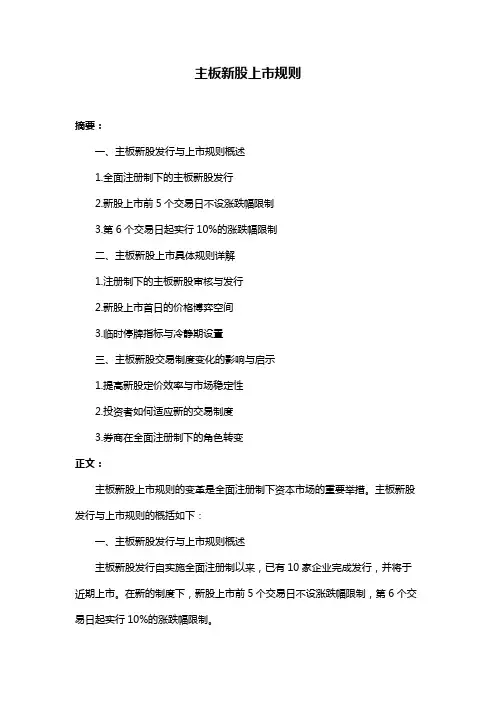 主板新股上市规则

摘要：

一、主板新股发行与上市规则概述

1.全面注册制下的主板新股发行

2.新股上市前 5 个交易日不设涨跌幅限制

3.第 6 个交易日起实行 10%的涨跌幅限制

二、主板新股上市具体规则详解

1.注册制下的主板新股审核与发行

2.新股上市首日的价格博弈空间

3.临时停牌指标与冷静期设置

三、主板新股交易制度变化的影响与启示

1.提高新股定价效率与市场稳定性

2.投资者如何适应新的交易制度

3.券商在全面注册制下的角色转变

正文：

主板新股上市规则的变革是全面注册制下资本市场的重要举措。主板新股发行与上市规则的概括如下：

一、主板新股发行与上市规则概述

主板新股发行自实施全面注册制以来，已有 10 家企业完成发行，并将于近期上市。在新的制度下，新股上市前 5 个交易日不设涨跌幅限制，第 6 个交易日起实行 10%的涨跌幅限制。